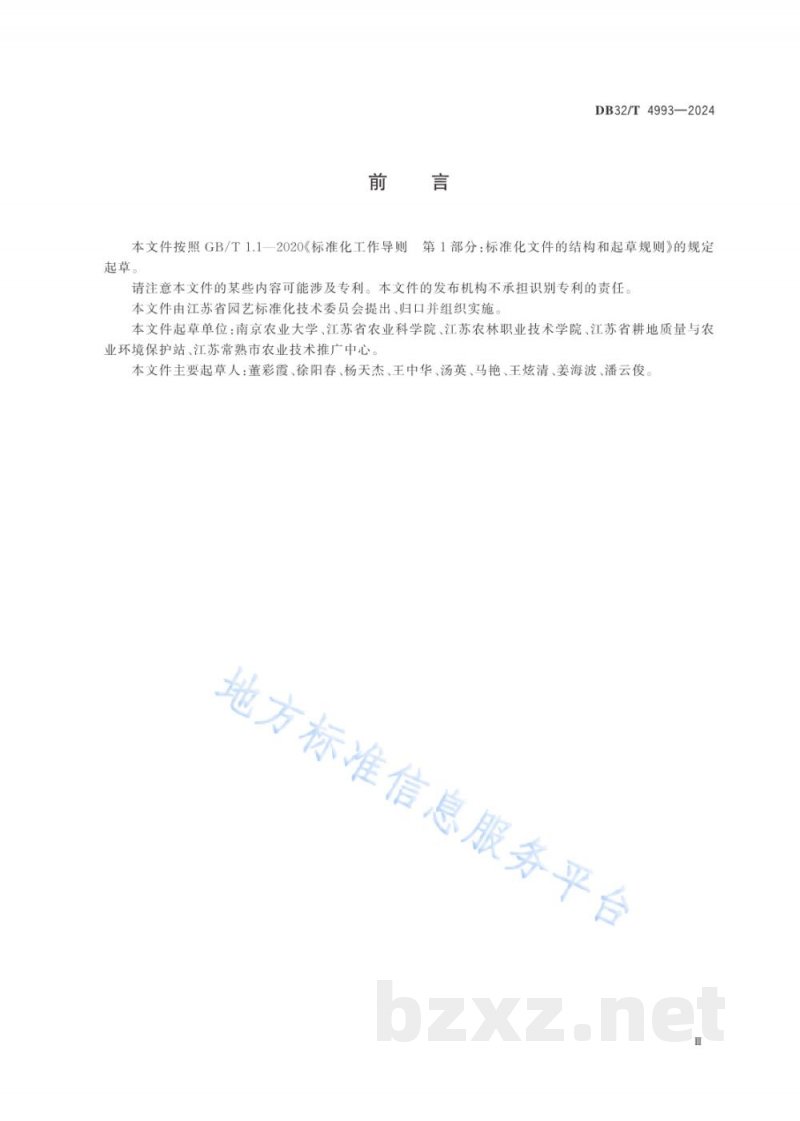 DB32/T 4993—2024

前　言

本文件按照 GB/T 1.1—2020《标准化工作导则　第 1 部分：标准化文件的结构和起草规则》的规定起草。

请注意本文件的某些内容可能涉及专利。本文件的发布机构不承担识别专利的责任。

本文件由江苏省园艺标准化技术委员会提出、归口并组织实施。

本文件起草单位：南京农业大学、江苏省农业科学院、江苏农林职业技术学院、江苏省耕地质量与农业环境保护站、江苏常熟市农业技术推广中心。

本文件主要起草人：董彩霞、徐阳春、杨天杰、王中华、汤英、马艳、王炫清、姜海波、潘云俊。

地方标准信息服务平台

bzxz.net

II